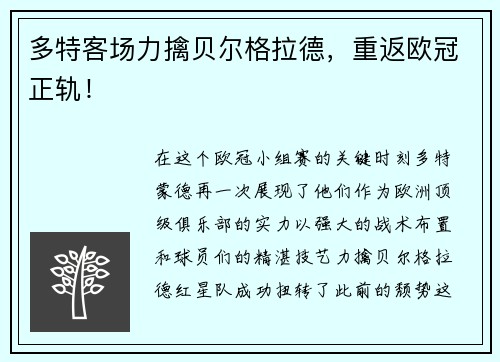 多特客场力擒贝尔格拉德，重返欧冠正轨！

在这个欧冠小组赛的关键时刻多特蒙德再一次展现了他们作为欧洲顶级俱乐部的实力以强大的战术布置和球员们的精湛技艺力擒贝尔格拉德红星队成功扭转了此前的颓势这